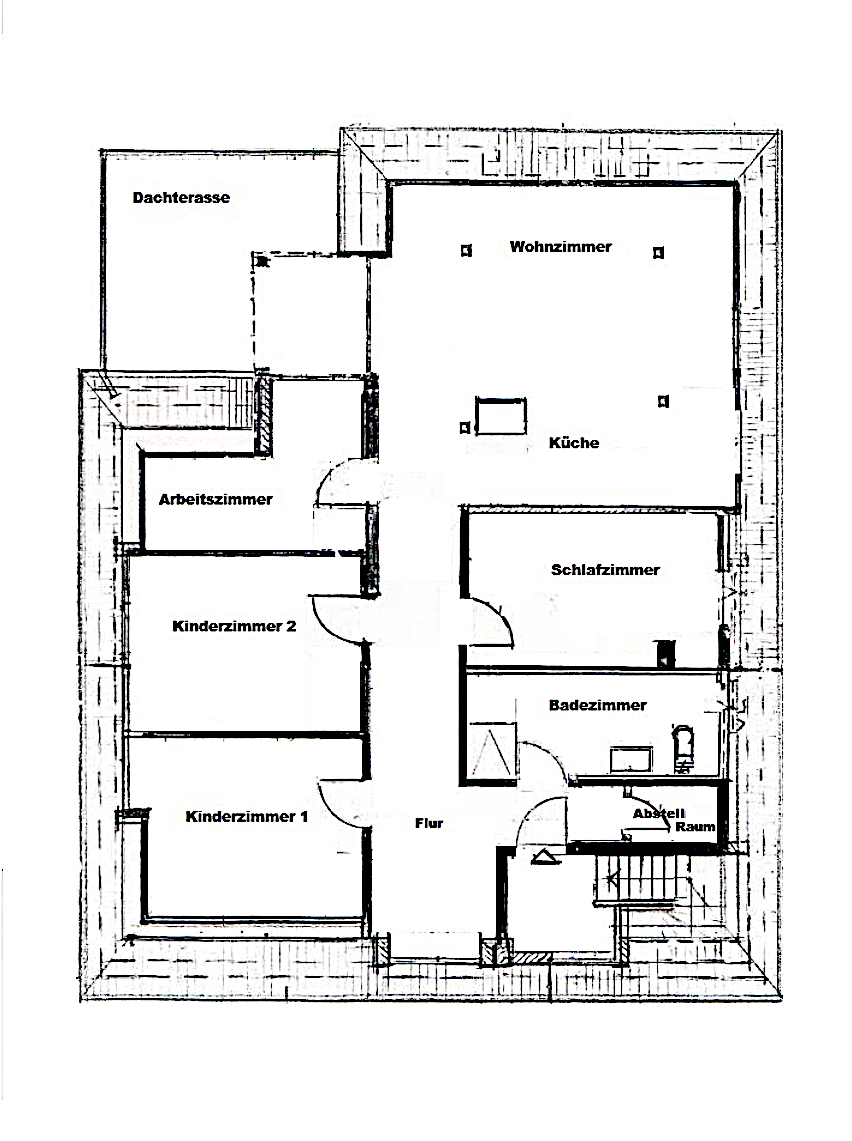 Dachterasse

Wohnzimmer

Küche

Arbeitszimmer

Schlafzimmer

Kinderzimmer 2

Badezimmer

Kinderzimmer 1

Flur

Abstell Raum